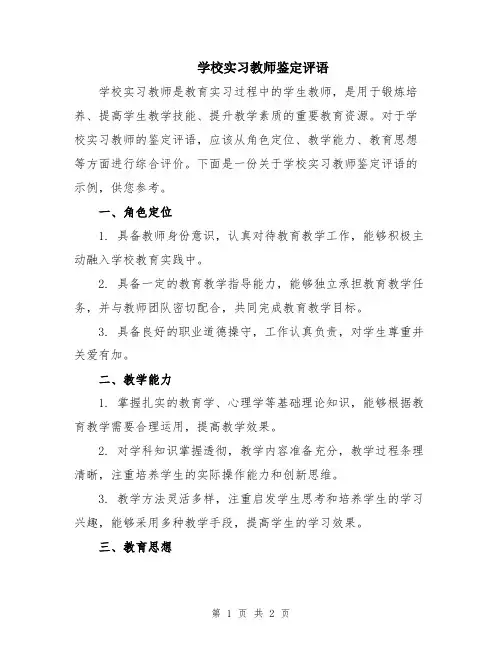 学校实习教师鉴定评语

学校实习教师是教育实习过程中的学生教师，是用于锻炼培养、提高学生教学技能、提升教学素质的重要教育资源。对于学校实习教师的鉴定评语，应该从角色定位、教学能力、教育思想等方面进行综合评价。下面是一份关于学校实习教师鉴定评语的示例，供您参考。

一、角色定位

1. 具备教师身份意识，认真对待教育教学工作，能够积极主动融入学校教育实践中。

2. 具备一定的教育教学指导能力，能够独立承担教育教学任务，并与教师团队密切配合，共同完成教育教学目标。

3. 具备良好的职业道德操守，工作认真负责，对学生尊重并关爱有加。

二、教学能力

1. 掌握扎实的教育学、心理学等基础理论知识，能够根据教育教学需要合理运用，提高教学效果。

2. 对学科知识掌握透彻，教学内容准备充分，教学过程条理清晰，注重培养学生的实际操作能力和创新思维。

3. 教学方法灵活多样，注重启发学生思考和培养学生的学习兴趣，能够采用多种教学手段，提高学生的学习效果。

三、教育思想

第 1 页 共 2 页